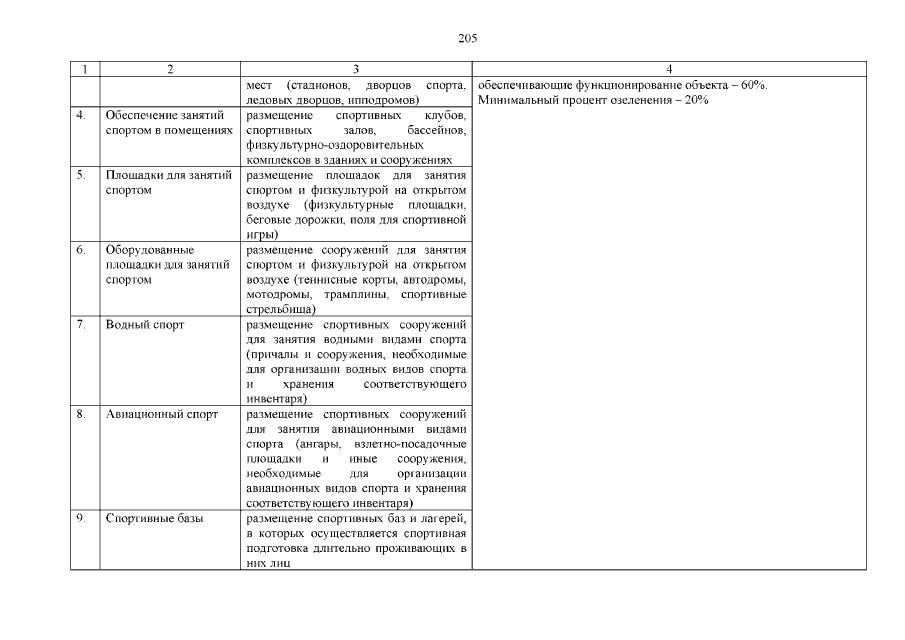 205

| 1 | 2 | 3 | 4 |
|---|---|---|---|
| | | мест (стадионов, дворцов спорта, ледовых дворцов, ипподромов) | обеспечивающие функционирование объекта – 60%. Минимальный процент озеленения – 20% |
| 4. | Обеспечение занятий спортом в помещениях | размещение спортивных клубов, спортивных залов, бассейнов, физкультурно-оздоровительных комплексов в зданиях и сооружениях | |
| 5. | Площадки для занятий спортом | размещение площадок для занятия спортом и физкультурой на открытом воздухе (физкультурные площадки, беговые дорожки, поля для спортивной игры) | |
| 6. | Оборудованные площадки для занятий спортом | размещение сооружений для занятия спортом и физкультурой на открытом воздухе (теннисные корты, автодромы, мотодромы, трамплины, спортивные стрельбища) | |
| 7. | Водный спорт | размещение спортивных сооружений для занятия водными видами спорта (причалы и сооружения, необходимые для организации водных видов спорта и хранения соответствующего инвентаря) | |
| 8. | Авиационный спорт | размещение спортивных сооружений для занятия авиационными видами спорта (ангары, взлетно-посадочные площадки и иные сооружения, необходимые для организации авиационных видов спорта и хранения соответствующего инвентаря) | |
| 9. | Спортивные базы | размещение спортивных баз и лагерей, в которых осуществляется спортивная подготовка длительно проживающих в них лиц | |